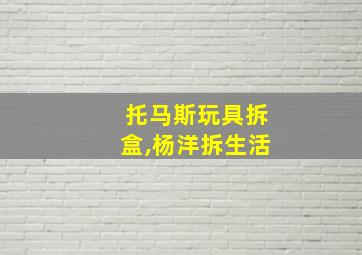 托马斯玩具拆盒,杨洋拆生活